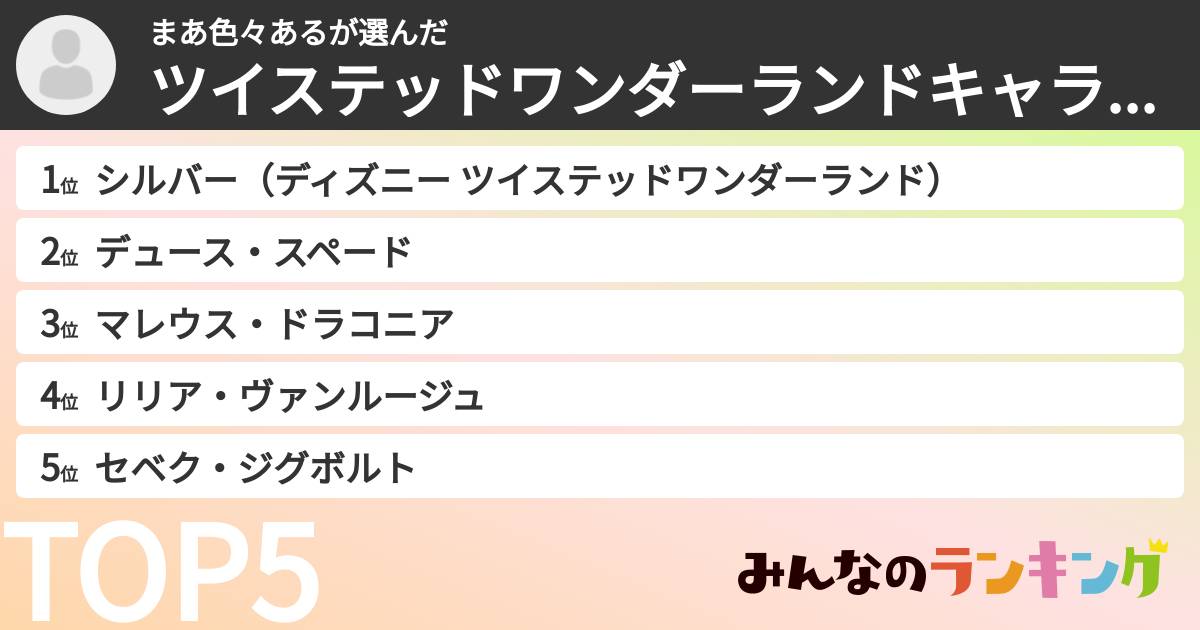 まあ色々あるが選んだ
ツイステッドワンダーランドキャラ...

1位 シルバー（ディズニー ツイステッドワンダーランド）
2位 デュース・スペード
3位 マレウス・ドラコニア
4位 リリア・ヴァンルージュ
5位 セベク・ジグボルト

TOP5

みんなのランキング